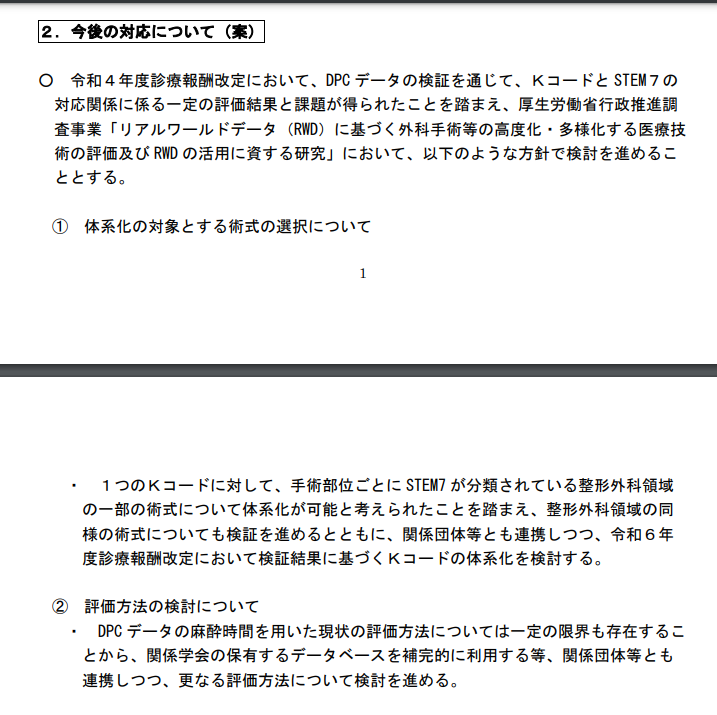 ２．今後の対応について（案）

○　令和４年度診療報酬改定において、DPC データの検証を通じて、Ｋコードと STEM７の対応関係に係る一定の評価結果と課題が得られたことを踏まえ、厚生労働省行政推進調査事業「リアルワールドデータ（RWD）に基づく外科手術等の高度化・多様化する医療技術の評価及び RWD の活用に資する研究」において、以下のような方針で検討を進めることとする。

①　体系化の対象とする術式の選択について

1

・　１つのＫコードに対して、手術部位ごとに STEM7 が分類されている整形外科領域の一部の術式について体系化が可能と考えられたことを踏まえ、整形外科領域の同様の術式についても検証を進めるとともに、関係団体等とも連携しつつ、令和６年度診療報酬改定において検証結果に基づくＫコードの体系化を検討する。

②　評価方法の検討について
・　DPC データの麻酔時間を用いた現状の評価方法については一定の限界も存在することから、関係学会の保有するデータベースを補完的に利用する等、関係団体等とも連携しつつ、更なる評価方法について検討を進める。